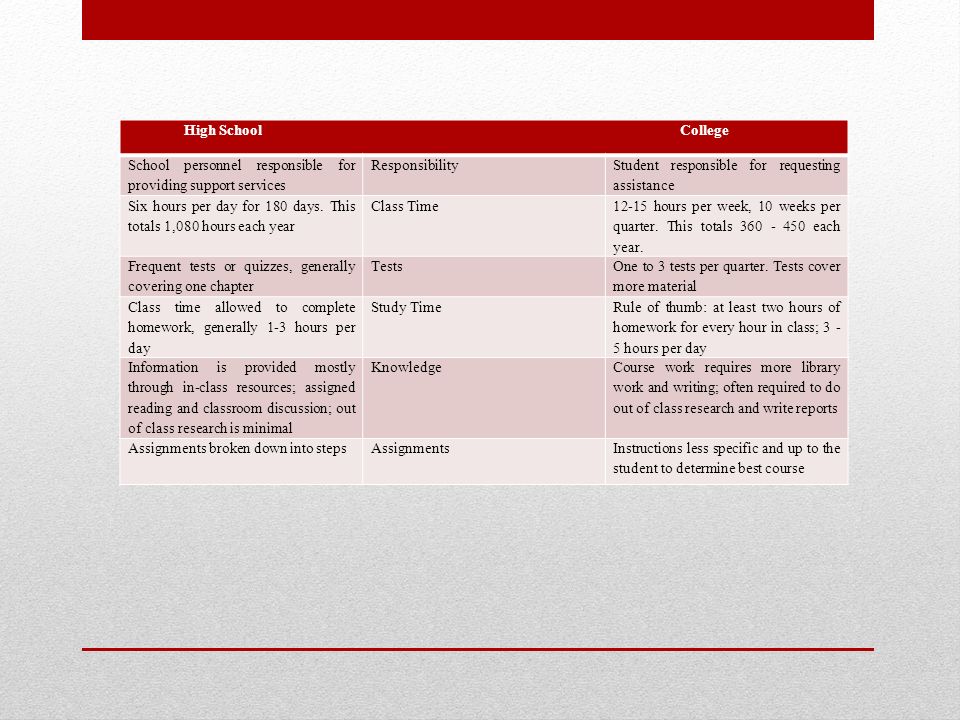 | High School | | College |
|---|---|---|
| School personnel responsible for providing support services | Responsibility | Student responsible for requesting assistance |
| Six hours per day for 180 days. This totals 1,080 hours each year | Class Time | 12-15 hours per week, 10 weeks per quarter. This totals 360 - 450 each year. |
| Frequent tests or quizzes, generally covering one chapter | Tests | One to 3 tests per quarter. Tests cover more material |
| Class time allowed to complete homework, generally 1-3 hours per day | Study Time | Rule of thumb: at least two hours of homework for every hour in class; 3 - 5 hours per day |
| Information is provided mostly through in-class resources; assigned reading and classroom discussion; out of class research is minimal | Knowledge | Course work requires more library work and writing; often required to do out of class research and write reports |
| Assignments broken down into steps | Assignments | Instructions less specific and up to the student to determine best course |